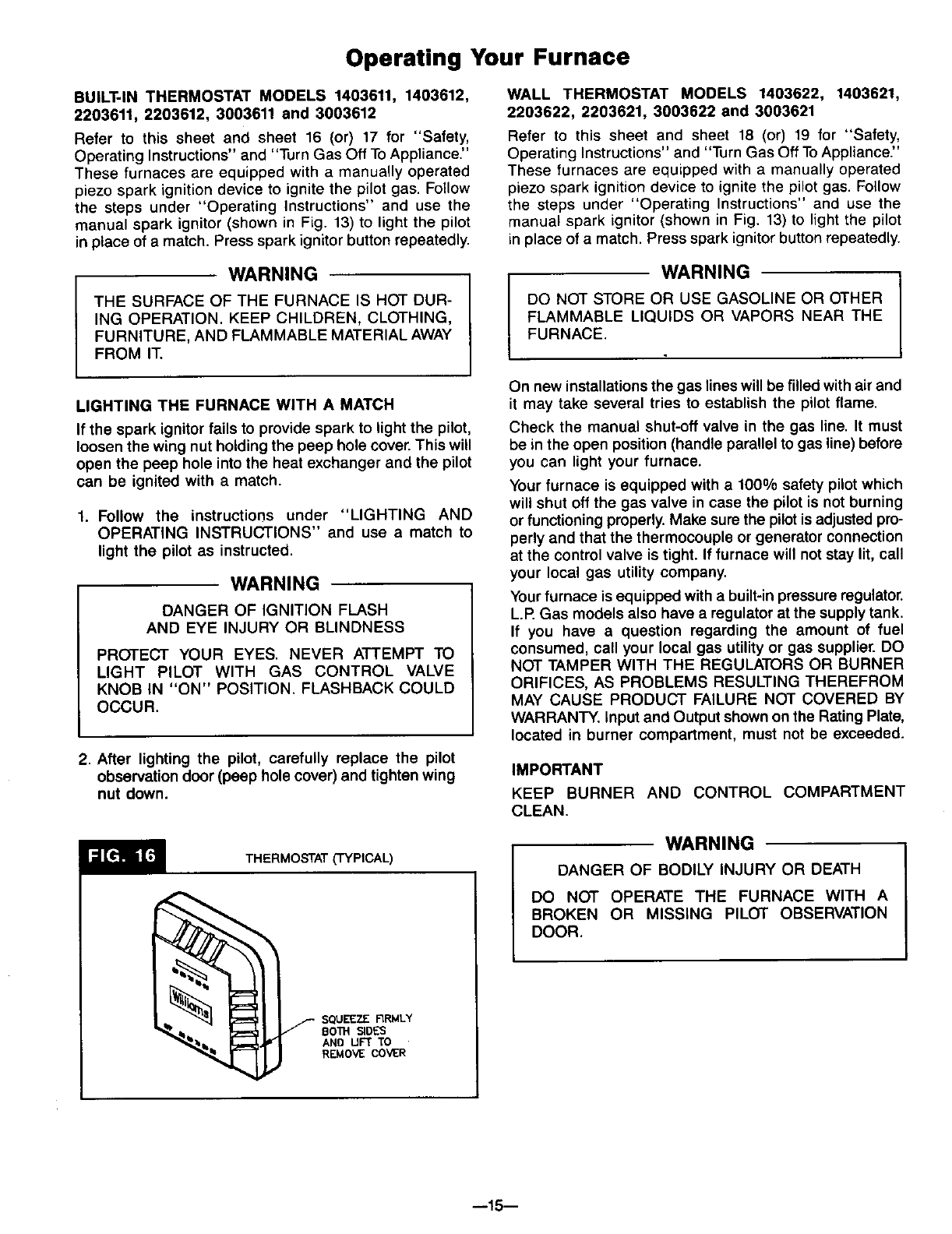 Operating Your Furnace

BUILT-IN THERMOSTAT MODELS 1403611, 1403612, 2203611, 2203612, 3003611 and 3003612

Refer to this sheet and sheet 16 (or) 17 for "Safety, Operating Instructions" and "Turn Gas Off To Appliance." These furnaces are equipped with a manually operated piezo spark ignition device to ignite the pilot gas. Follow the steps under "Operating Instructions" and use the manual spark ignitor (shown in Fig. 13) to light the pilot in place of a match. Press spark ignitor button repeatedly.

WARNING

THE SURFACE OF THE FURNACE IS HOT DURING OPERATION. KEEP CHILDREN, CLOTHING, FURNITURE, AND FLAMMABLE MATERIAL AWAY FROM IT.

LIGHTING THE FURNACE WITH A MATCH

If the spark ignitor fails to provide spark to light the pilot, loosen the wing nut holding the peep hole cover. This will open the peep hole into the heat exchanger and the pilot can be ignited with a match.

1. Follow the instructions under "LIGHTING AND OPERATING INSTRUCTIONS" and use a match to light the pilot as instructed.

WARNING

DANGER OF IGNITION FLASH AND EYE INJURY OR BLINDNESS

PROTECT YOUR EYES. NEVER ATTEMPT TO LIGHT PILOT WITH GAS CONTROL VALVE KNOB IN "ON" POSITION. FLASHBACK COULD OCCUR.

2. After lighting the pilot, carefully replace the pilot observation door (peep hole cover) and tighten wing nut down.

FIG. 16 THERMOSTAT (TYPICAL)

Williams

SQUEEZE FIRMLY BOTH SIDES AND LIFT TO REMOVE COVER

WALL THERMOSTAT MODELS 1403622, 1403621, 2203622, 2203621, 3003622 and 3003621

Refer to this sheet and sheet 18 (or) 19 for "Safety, Operating Instructions" and "Turn Gas Off To Appliance." These furnaces are equipped with a manually operated piezo spark ignition device to ignite the pilot gas. Follow the steps under "Operating Instructions" and use the manual spark ignitor (shown in Fig. 13) to light the pilot in place of a match. Press spark ignitor button repeatedly.

WARNING

DO NOT STORE OR USE GASOLINE OR OTHER FLAMMABLE LIQUIDS OR VAPORS NEAR THE FURNACE.

On new installations the gas lines will be filled with air and it may take several tries to establish the pilot flame.

Check the manual shut-off valve in the gas line. It must be in the open position (handle parallel to gas line) before you can light your furnace.

Your furnace is equipped with a 100% safety pilot which will shut off the gas valve in case the pilot is not burning or functioning properly. Make sure the pilot is adjusted properly and that the thermocouple or generator connection at the control valve is tight. If furnace will not stay lit, call your local gas utility company.

Your furnace is equipped with a built-in pressure regulator. L.P. Gas models also have a regulator at the supply tank. If you have a question regarding the amount of fuel consumed, call your local gas utility or gas supplier. DO NOT TAMPER WITH THE REGULATORS OR BURNER ORIFICES, AS PROBLEMS RESULTING THEREFROM MAY CAUSE PRODUCT FAILURE NOT COVERED BY WARRANTY. Input and Output shown on the Rating Plate, located in burner compartment, must not be exceeded.

IMPORTANT

KEEP BURNER AND CONTROL COMPARTMENT CLEAN.

WARNING

DANGER OF BODILY INJURY OR DEATH

DO NOT OPERATE THE FURNACE WITH A BROKEN OR MISSING PILOT OBSERVATION DOOR.

—15—